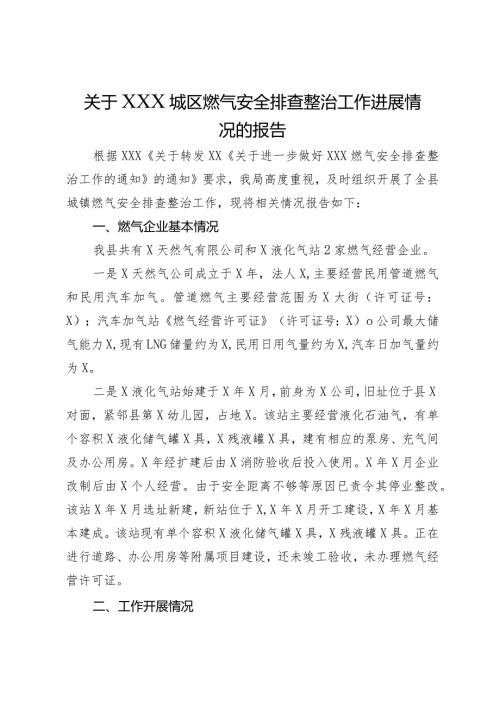 关于XXX城区燃气安全排查整治工作进展情况的报告

根据XXX《关于转发XX《关于进一步做好XXX燃气安全排查整治工作的通知》的通知》要求，我局高度重视，及时组织开展了全县城镇燃气安全排查整治工作，现将相关情况报告如下：

一、燃气企业基本情况

我县共有X天然气有限公司和X液化气站2家燃气经营企业。

一是X天然气公司成立于X年，法人X,主要经营民用管道燃气和民用汽车加气。管道燃气主要经营范围为X大街（许可证号：X）；汽车加气站《燃气经营许可证》（许可证号：X）o公司最大储气能力X,现有LNG储量约为X,民用日用气量约为X,汽车日加气量约为X。

二是X液化气站始建于X年X月，前身为X公司，旧址位于县X对面，紧邻县第X幼儿园，占地X。该站主要经营液化石油气，有单个容积X液化储气罐X具，X残液罐X具，建有相应的泵房、充气间及办公用房。X年经扩建后由X消防验收后投入使用。X年X月企业改制后由X个人经营。由于安全距离不够等原因已责令其停业整改。该站X年X月选址新建，新站位于X,X年X月开工建设，X年X月基本建成。该站现有单个容积X液化储气罐X具，X残液罐X具。正在进行道路、办公用房等附属项目建设，还未竣工验收，未办理燃气经营许可证。

二、工作开展情况